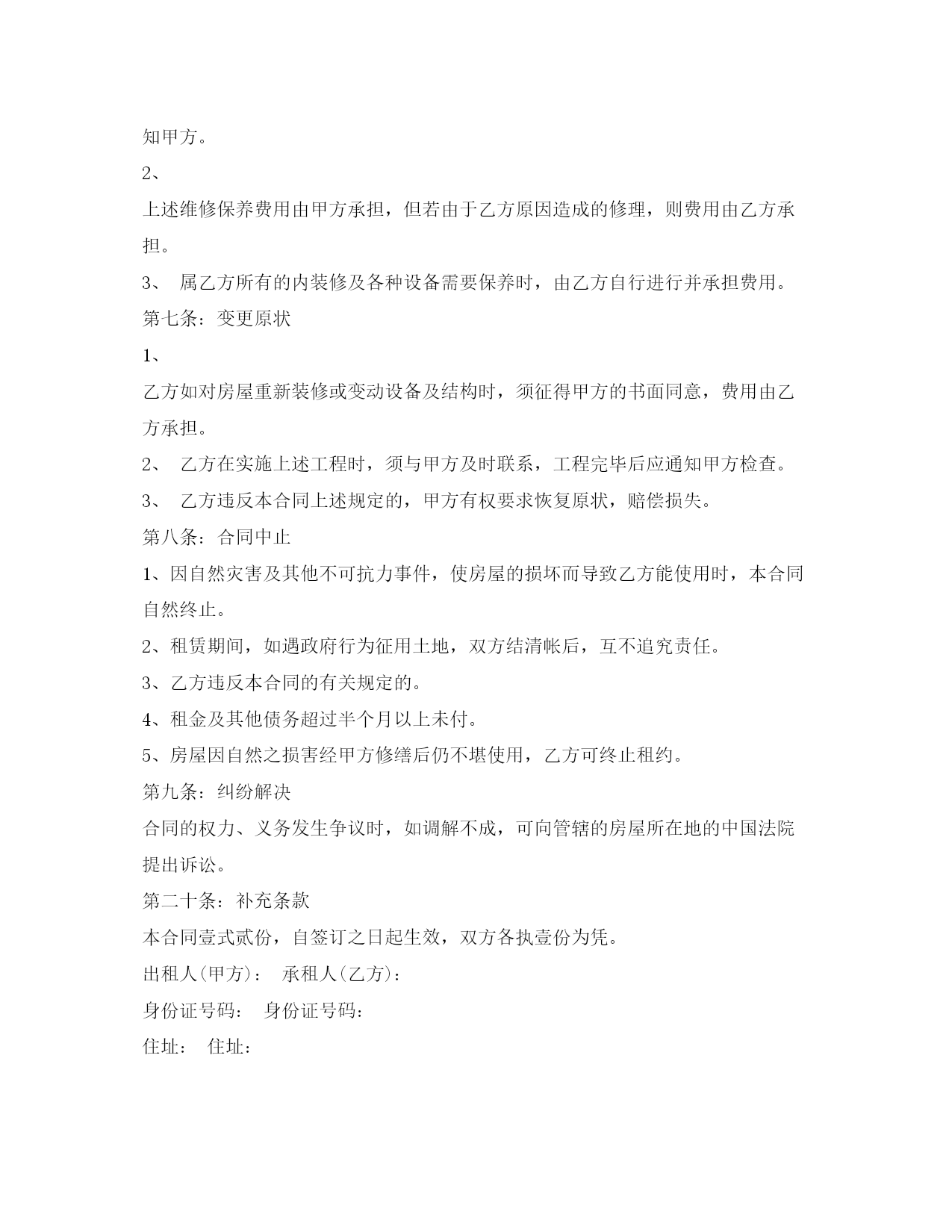 知甲方。

2、

上述维修保养费用由甲方承担，但若由于乙方原因造成的修理，则费用由乙方承担。

3、 属乙方所有的内装修及各种设备需要保养时，由乙方自行进行并承担费用。

第七条：变更原状

1、

乙方如对房屋重新装修或变动设备及结构时，须征得甲方的书面同意，费用由乙方承担。

2、 乙方在实施上述工程时，须与甲方及时联系，工程完毕后应通知甲方检查。

3、 乙方违反本合同上述规定的，甲方有权要求恢复原状，赔偿损失。

第八条：合同中止

1、因自然灾害及其他不可抗力事件，使房屋的损坏而导致乙方能使用时，本合同自然终止。

2、租赁期间，如遇政府行为征用土地，双方结清帐后，互不追究责任。

3、乙方违反本合同的有关规定的。

4、租金及其他债务超过半个月以上未付。

5、房屋因自然之损害经甲方修缮后仍不堪使用，乙方可终止租约。

第九条：纠纷解决

合同的权力、义务发生争议时，如调解不成，可向管辖的房屋所在地的中国法院提出诉讼。

第二十条：补充条款

本合同壹式贰份，自签订之日起生效，双方各执壹份为凭。

出租人(甲方)： 承租人(乙方)：

身份证号码： 身份证号码：

住址： 住址：